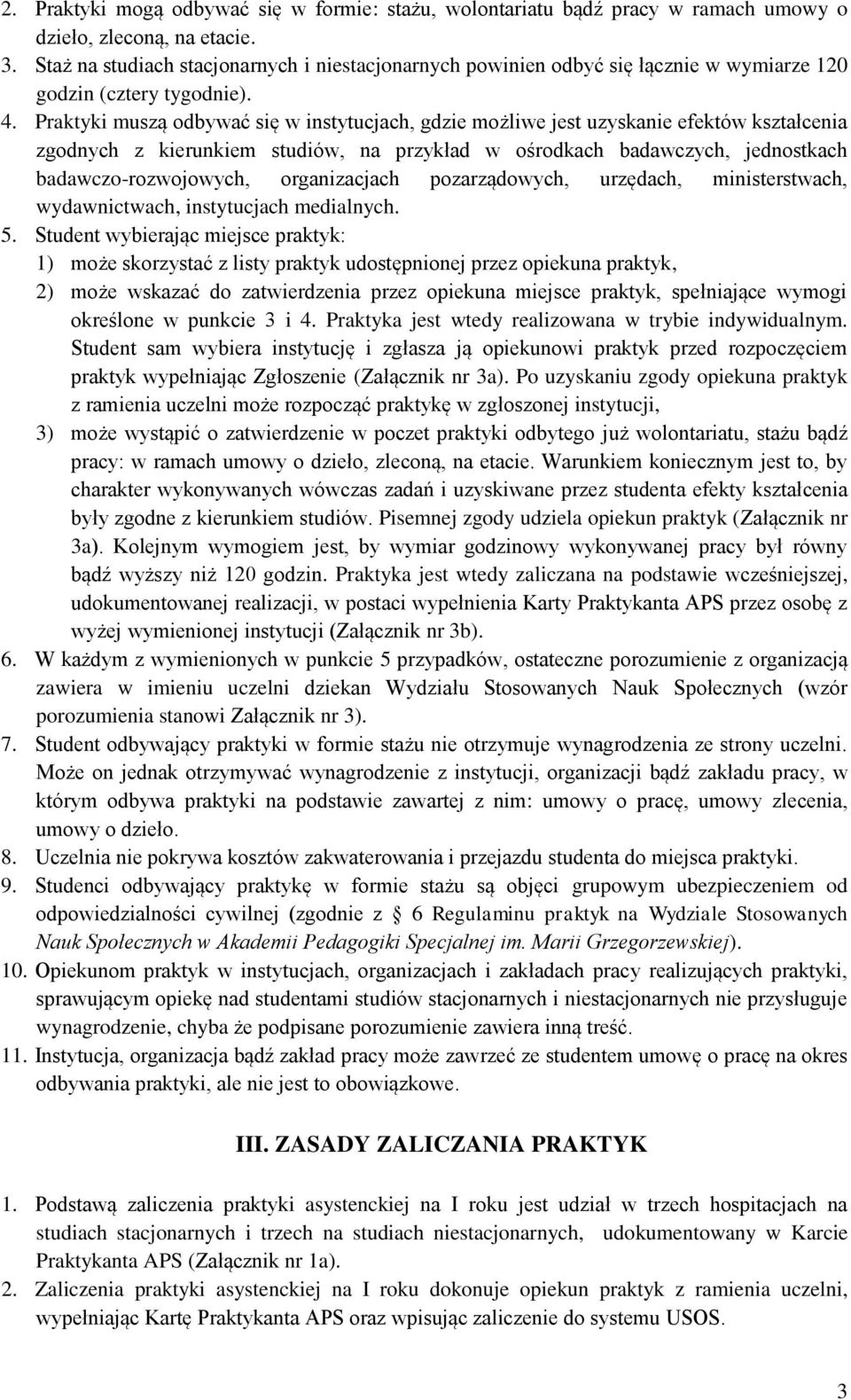 2. Praktyki mogą odbywać się w formie: stażu, wolontariatu bądź pracy w ramach umowy o dzieło, zleconą, na etacie.
3. Staż na studiach stacjonarnych i niestacjonarnych powinien odbyć się łącznie w wymiarze 120 godzin (cztery tygodnie).
4. Praktyki muszą odbywać się w instytucjach, gdzie możliwe jest uzyskanie efektów kształcenia zgodnych z kierunkiem studiów, na przykład w ośrodkach badawczych, jednostkach badawczo-rozwojowych, organizacjach pozarządowych, urzędach, ministerstwach, wydawnictwach, instytucjach medialnych.
5. Student wybierając miejsce praktyk:
1) może skorzystać z listy praktyk udostępnionej przez opiekuna praktyk,
2) może wskazać do zatwierdzenia przez opiekuna miejsce praktyk, spełniające wymogi określone w punkcie 3 i 4. Praktyka jest wtedy realizowana w trybie indywidualnym. Student sam wybiera instytucję i zgłasza ją opiekunowi praktyk przed rozpoczęciem praktyk wypełniając Zgłoszenie (Załącznik nr 3a). Po uzyskaniu zgody opiekuna praktyk z ramienia uczelni może rozpocząć praktykę w zgłoszonej instytucji,
3) może wystąpić o zatwierdzenie w poczet praktyki odbytego już wolontariatu, stażu bądź pracy: w ramach umowy o dzieło, zleconą, na etacie. Warunkiem koniecznym jest to, by charakter wykonywanych wówczas zadań i uzyskiwane przez studenta efekty kształcenia były zgodne z kierunkiem studiów. Pisemnej zgody udziela opiekun praktyk (Załącznik nr 3a). Kolejnym wymogiem jest, by wymiar godzinowy wykonywanej pracy był równy bądź wyższy niż 120 godzin. Praktyka jest wtedy zaliczana na podstawie wcześniejszej, udokumentowanej realizacji, w postaci wypełnienia Karty Praktykanta APS przez osobę z wyżej wymienionej instytucji (Załącznik nr 3b).
6. W każdym z wymienionych w punkcie 5 przypadków, ostateczne porozumienie z organizacją zawiera w imieniu uczelni dziekan Wydziału Stosowanych Nauk Społecznych (wzór porozumienia stanowi Załącznik nr 3).
7. Student odbywający praktyki w formie stażu nie otrzymuje wynagrodzenia ze strony uczelni. Może on jednak otrzymywać wynagrodzenie z instytucji, organizacji bądź zakładu pracy, w którym odbywa praktyki na podstawie zawartej z nim: umowy o pracę, umowy zlecenia, umowy o dzieło.
8. Uczelnia nie pokrywa kosztów zakwaterowania i przejazdu studenta do miejsca praktyki.
9. Studenci odbywający praktykę w formie stażu są objęci grupowym ubezpieczeniem od odpowiedzialności cywilnej (zgodnie z § 6 Regulaminu praktyk na Wydziale Stosowanych Nauk Społecznych w Akademii Pedagogiki Specjalnej im. Marii Grzegorzewskiej).
10. Opiekunom praktyk w instytucjach, organizacjach i zakładach pracy realizujących praktyki, sprawującym opiekę nad studentami studiów stacjonarnych i niestacjonarnych nie przysługuje wynagrodzenie, chyba że podpisane porozumienie zawiera inną treść.
11. Instytucja, organizacja bądź zakład pracy może zawrzeć ze studentem umowę o pracę na okres odbywania praktyki, ale nie jest to obowiązkowe.

III. ZASADY ZALICZANIA PRAKTYK

1. Podstawą zaliczenia praktyki asystenckiej na I roku jest udział w trzech hospitacjach na studiach stacjonarnych i trzech na studiach niestacjonarnych, udokumentowany w Karcie Praktykanta APS (Załącznik nr 1a).
2. Zaliczenia praktyki asystenckiej na I roku dokonuje opiekun praktyk z ramienia uczelni, wypełniając Kartę Praktykanta APS oraz wpisując zaliczenie do systemu USOS.

3